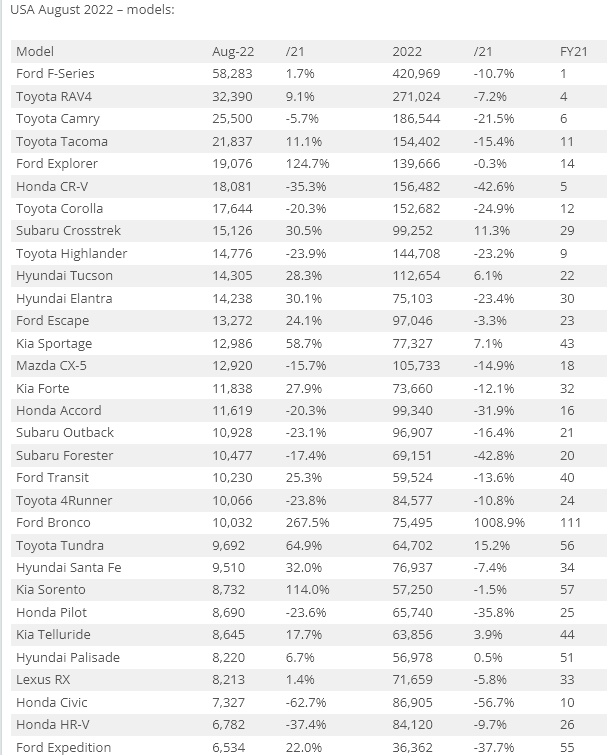 USA August 2022 – models:

| Model | Aug-22 | /21 | 2022 | /21 | FY21 |
|---|---|---|---|---|---|
| Ford F-Series | 58,283 | 1.7% | 420,969 | -10.7% | 1 |
| Toyota RAV4 | 32,390 | 9.1% | 271,024 | -7.2% | 4 |
| Toyota Camry | 25,500 | -5.7% | 186,544 | -21.5% | 6 |
| Toyota Tacoma | 21,837 | 11.1% | 154,402 | -15.4% | 11 |
| Ford Explorer | 19,076 | 124.7% | 139,666 | -0.3% | 14 |
| Honda CR-V | 18,081 | -35.3% | 156,482 | -42.6% | 5 |
| Toyota Corolla | 17,644 | -20.3% | 152,682 | -24.9% | 12 |
| Subaru Crosstrek | 15,126 | 30.5% | 99,252 | 11.3% | 29 |
| Toyota Highlander | 14,776 | -23.9% | 144,708 | -23.2% | 9 |
| Hyundai Tucson | 14,305 | 28.3% | 112,654 | 6.1% | 22 |
| Hyundai Elantra | 14,238 | 30.1% | 75,103 | -23.4% | 30 |
| Ford Escape | 13,272 | 24.1% | 97,046 | -3.3% | 23 |
| Kia Sportage | 12,986 | 58.7% | 77,327 | 7.1% | 43 |
| Mazda CX-5 | 12,920 | -15.7% | 105,733 | -14.9% | 18 |
| Kia Forte | 11,838 | 27.9% | 73,660 | -12.1% | 32 |
| Honda Accord | 11,619 | -20.3% | 99,340 | -31.9% | 16 |
| Subaru Outback | 10,928 | -23.1% | 96,907 | -16.4% | 21 |
| Subaru Forester | 10,477 | -17.4% | 69,151 | -42.8% | 20 |
| Ford Transit | 10,230 | 25.3% | 59,524 | -13.6% | 40 |
| Toyota 4Runner | 10,066 | -23.8% | 84,577 | -10.8% | 24 |
| Ford Bronco | 10,032 | 267.5% | 75,495 | 1008.9% | 111 |
| Toyota Tundra | 9,692 | 64.9% | 64,702 | 15.2% | 56 |
| Hyundai Santa Fe | 9,510 | 32.0% | 76,937 | -7.4% | 34 |
| Kia Sorento | 8,732 | 114.0% | 57,250 | -1.5% | 57 |
| Honda Pilot | 8,690 | -23.6% | 65,740 | -35.8% | 25 |
| Kia Telluride | 8,645 | 17.7% | 63,856 | 3.9% | 44 |
| Hyundai Palisade | 8,220 | 6.7% | 56,978 | 0.5% | 51 |
| Lexus RX | 8,213 | 1.4% | 71,659 | -5.8% | 33 |
| Honda Civic | 7,327 | -62.7% | 86,905 | -56.7% | 10 |
| Honda HR-V | 6,782 | -37.4% | 84,120 | -9.7% | 26 |
| Ford Expedition | 6,534 | 22.0% | 36,362 | -37.7% | 55 |